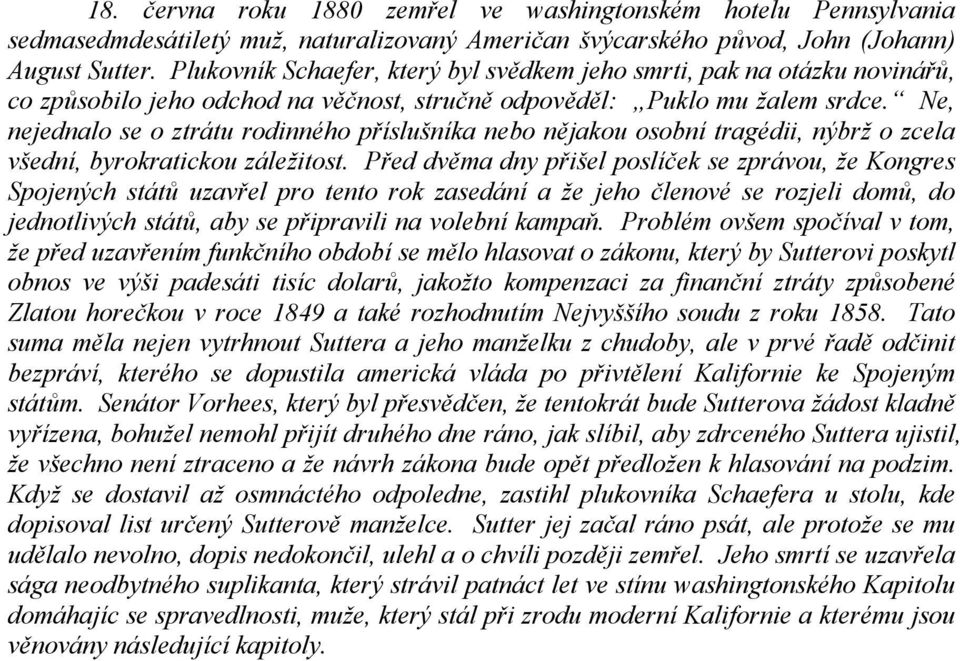 18. června roku 1880 zemřel ve washingtonském hotelu Pennsylvania sedmasedmdesátiletý muž, naturalizovaný Američan švýcarského původ, John (Johann) August Sutter. Plukovník Schaefer, který byl svědkem jeho smrti, pak na otázku novinářů, co způsobilo jeho odchod na věčnost, stručně odpověděl: „Puklo mu žalem srdce.“ Ne, nejednalo se o ztrátu rodinného příslušníka nebo nějakou osobní tragédii, nýbrž o zcela všední, byrokratickou záležitost. Před dvěma dny přišel poslíček se zprávou, že Kongres Spojených států uzavřel pro tento rok zasedání a že jeho členové se rozjeli domů, do jednotlivých států, aby se připravili na volební kampaň. Problém ovšem spočíval v tom, že před uzavřením funkčního období se mělo hlasovat o zákonu, který by Sutterovi poskytl obnos ve výši padesáti tisíc dolarů, jakožto kompenzaci za finanční ztráty způsobené Zlatou horečkou v roce 1849 a také rozhodnutím Nejvyššího soudu z roku 1858. Tato suma měla nejen vytrhnout Suttera a jeho manželku z chudoby, ale v prvé řadě odčinit bezpráví, kterého se dopustila americká vláda po přivtělení Kalifornie ke Spojeným státům. Senátor Vorhees, který byl přesvědčen, že tentokrát bude Sutterova žádost kladně vyřízena, bohužel nemohl přijít druhého dne ráno, jak slíbil, aby zdrceného Suttera ujistil, že všechno není ztraceno a že návrh zákona bude opět předložen k hlasování na podzim. Když se dostavil až osmnáctého odpoledne, zastihl plukovníka Schaefera u stolu, kde dopisoval list určený Sutterově manželce. Sutter jej začal ráno psát, ale protože se mu udělalo nevolno, dopis nedokončil, ulehl a o chvíli později zemřel. Jeho smrtí se uzavřela sága neodbytného suplikanta, který strávil patnáct let ve stínu washingtonského Kapitolu domáhajíc se spravedlnosti, muže, který stál při zrodu moderní Kalifornie a kterému jsou věnovány následující kapitoly.